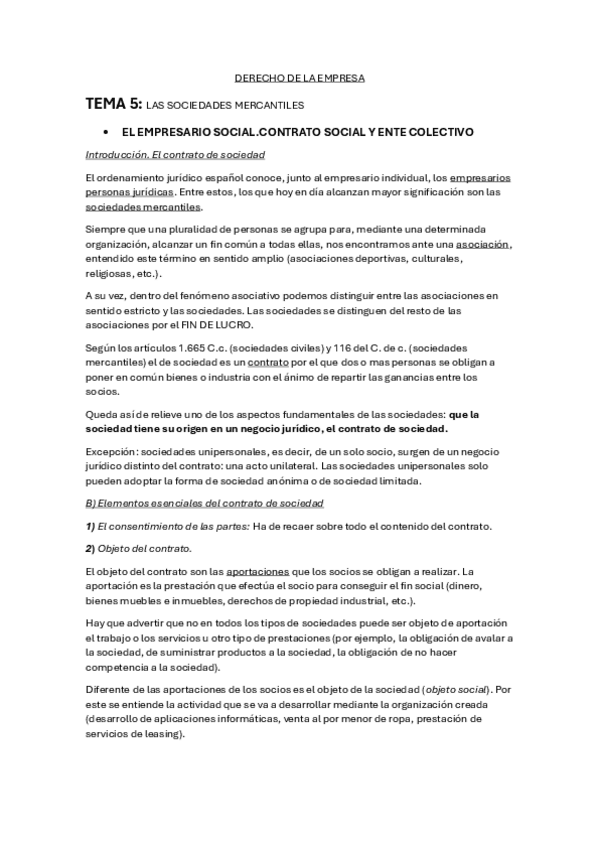 DERECHO DE LA EMPRESA

TEMA 5: LAS SOCIEDADES MERCANTILES

• EL EMPRESARIO SOCIAL.CONTRATO SOCIAL Y ENTE COLECTIVO

Introducción. El contrato de sociedad

El ordenamiento jurídico español conoce, junto al empresario individual, los empresarios personas jurídicas. Entre estos, los que hoy en día alcanzan mayor significación son las sociedades mercantiles.

Siempre que una pluralidad de personas se agrupa para, mediante una determinada organización, alcanzar un fin común a todas ellas, nos encontramos ante una asociación, entendido este término en sentido amplio (asociaciones deportivas, culturales, religiosas, etc.).

A su vez, dentro del fenómeno asociativo podemos distinguir entre las asociaciones en sentido estricto y las sociedades. Las sociedades se distinguen del resto de las asociaciones por el FIN DE LUCRO.

Según los artículos 1.665 C.c. (sociedades civiles) y 116 del C. de c. (sociedades mercantiles) el de sociedad es un contrato por el que dos o mas personas se obligan a poner en común bienes o industria con el ánimo de repartir las ganancias entre los socios.

Queda así de relieve uno de los aspectos fundamentales de las sociedades: que la sociedad tiene su origen en un negocio jurídico, el contrato de sociedad.

Excepción: sociedades unipersonales, es decir, de un solo socio, surgen de un negocio jurídico distinto del contrato: una acto unilateral. Las sociedades unipersonales solo pueden adoptar la forma de sociedad anónima o de sociedad limitada.

B) Elementos esenciales del contrato de sociedad

1) El consentimiento de las partes: Ha de recaer sobre todo el contenido del contrato.

2) Objeto del contrato.

El objeto del contrato son las aportaciones que los socios se obligan a realizar. La aportación es la prestación que efectúa el socio para conseguir el fin social (dinero, bienes muebles e inmuebles, derechos de propiedad industrial, etc.).

Hay que advertir que no en todos los tipos de sociedades puede ser objeto de aportación el trabajo o los servicios u otro tipo de prestaciones (por ejemplo, la obligación de avalar a la sociedad, de suministrar productos a la sociedad, la obligación de no hacer competencia a la sociedad).

Diferente de las aportaciones de los socios es el objeto de la sociedad (objeto social). Por este se entiende la actividad que se va a desarrollar mediante la organización creada (desarrollo de aplicaciones informáticas, venta al por menor de ropa, prestación de servicios de leasing).